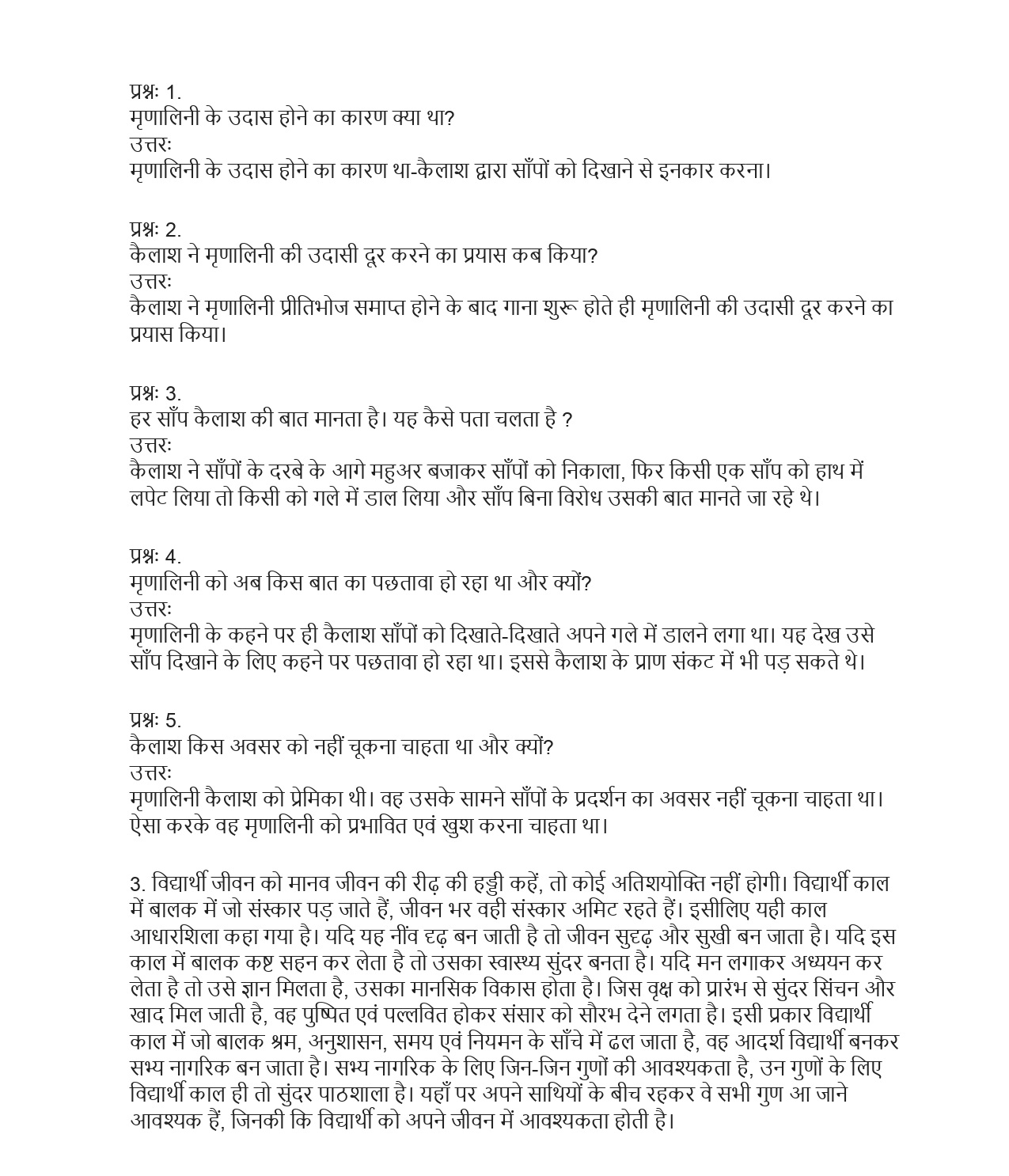 प्रश्नः 1.
मृणालिनी के उदास होने का कारण क्या था?
उत्तरः
मृणालिनी के उदास होने का कारण था-कैलाश द्वारा साँपों को दिखाने से इनकार करना।

प्रश्नः 2.
कैलाश ने मृणालिनी की उदासी दूर करने का प्रयास कब किया?
उत्तरः
कैलाश ने मृणालिनी प्रीतिभोज समाप्त होने के बाद गाना शुरू होते ही मृणालिनी की उदासी दूर करने का प्रयास किया।

प्रश्नः 3.
हर साँप कैलाश की बात मानता है। यह कैसे पता चलता है ?
उत्तरः
कैलाश ने साँपों के दरबे के आगे महुअर बजाकर साँपों को निकाला, फिर किसी एक साँप को हाथ में लपेट लिया तो किसी को गले में डाल लिया और साँप बिना विरोध उसकी बात मानते जा रहे थे।

प्रश्नः 4.
मृणालिनी को अब किस बात का पछतावा हो रहा था और क्यों?
उत्तरः
मृणालिनी के कहने पर ही कैलाश साँपों को दिखाते-दिखाते अपने गले में डालने लगा था। यह देख उसे साँप दिखाने के लिए कहने पर पछतावा हो रहा था। इससे कैलाश के प्राण संकट में भी पड़ सकते थे।

प्रश्नः 5.
कैलाश किस अवसर को नहीं चूकना चाहता था और क्यों?
उत्तरः
मृणालिनी कैलाश को प्रेमिका थी। वह उसके सामने साँपों के प्रदर्शन का अवसर नहीं चूकना चाहता था। ऐसा करके वह मृणालिनी को प्रभावित एवं खुश करना चाहता था।

3. विद्यार्थी जीवन को मानव जीवन की रीढ़ की हड्डी कहें, तो कोई अतिशयोक्ति नहीं होगी। विद्यार्थी काल में बालक में जो संस्कार पड़ जाते हैं, जीवन भर वही संस्कार अमिट रहते हैं। इसीलिए यही काल आधारशिला कहा गया है। यदि यह नींव दृढ़ बन जाती है तो जीवन सुदृढ़ और सुखी बन जाता है। यदि इस काल में बालक कष्ट सहन कर लेता है तो उसका स्वास्थ्य सुंदर बनता है। यदि मन लगाकर अध्ययन कर लेता है तो उसे ज्ञान मिलता है, उसका मानसिक विकास होता है। जिस वृक्ष को प्रारंभ से सुंदर सिंचन और खाद मिल जाती है, वह पुष्पित एवं पल्लवित होकर संसार को सौरभ देने लगता है। इसी प्रकार विद्यार्थी काल में जो बालक श्रम, अनुशासन, समय एवं नियमन के साँचे में ढल जाता है, वह आदर्श विद्यार्थी बनकर सभ्य नागरिक बन जाता है। सभ्य नागरिक के लिए जिन-जिन गुणों की आवश्यकता है, उन गुणों के लिए विद्यार्थी काल ही तो सुंदर पाठशाला है। यहाँ पर अपने साथियों के बीच रहकर वे सभी गुण आ जाने आवश्यक हैं, जिनकी कि विद्यार्थी को अपने जीवन में आवश्यकता होती है।